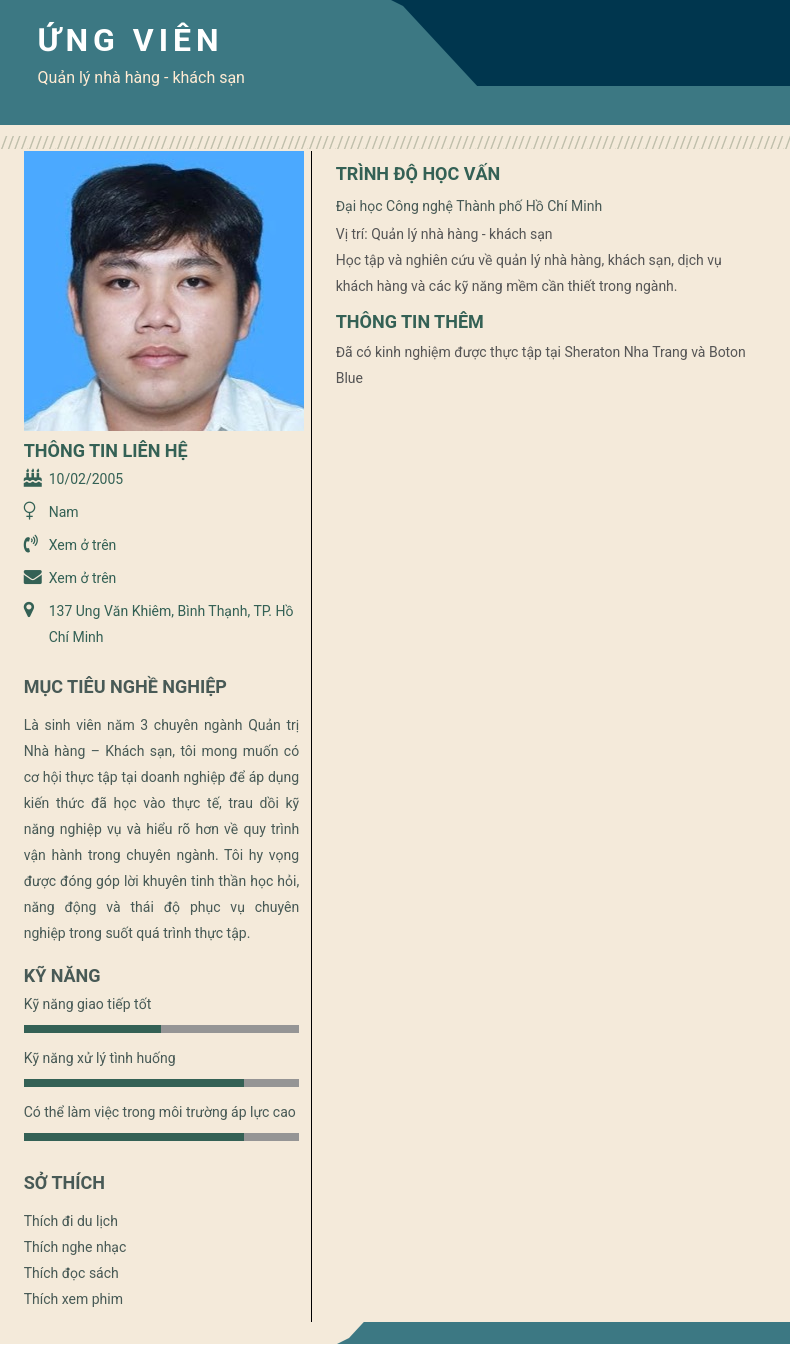 ỨNG VIÊN
Quản lý nhà hàng - khách sạn

THÔNG TIN LIÊN HỆ
10/02/2005
Nam
Xem ở trên
Xem ở trên
137 Ung Văn Khiêm, Bình Thạnh, TP. Hồ Chí Minh

MỤC TIÊU NGHỀ NGHIỆP
Là sinh viên năm 3 chuyên ngành Quản trị Nhà hàng – Khách sạn, tôi mong muốn có cơ hội thực tập tại doanh nghiệp để áp dụng kiến thức đã học vào thực tế, trau dồi kỹ năng nghiệp vụ và hiểu rõ hơn về quy trình vận hành trong chuyên ngành. Tôi hy vọng được đóng góp lời khuyên tinh thần học hỏi, năng động và thái độ phục vụ chuyên nghiệp trong suốt quá trình thực tập.

KỸ NĂNG
Kỹ năng giao tiếp tốt
Kỹ năng xử lý tình huống
Có thể làm việc trong môi trường áp lực cao

SỞ THÍCH
Thích đi du lịch
Thích nghe nhạc
Thích đọc sách
Thích xem phim

TRÌNH ĐỘ HỌC VẤN
Đại học Công nghệ Thành phố Hồ Chí Minh
Vị trí: Quản lý nhà hàng - khách sạn
Học tập và nghiên cứu về quản lý nhà hàng, khách sạn, dịch vụ khách hàng và các kỹ năng mềm cần thiết trong ngành.

THÔNG TIN THÊM
Đã có kinh nghiệm được thực tập tại Sheraton Nha Trang và Boton Blue